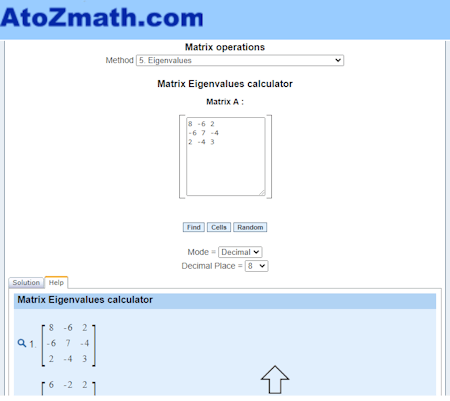 AtoZmath.com

Matrix operations

Method 5. Eigenvalues

Matrix Eigenvalues calculator

Matrix A :

8 -6 2
-6 7 -4
2 -4 3

Find Cells Random

Mode = Decimal

Decimal Place = 8

Solution Help

Matrix Eigenvalues calculator

1. $\begin{bmatrix} 8 & -6 & 2 \\ -6 & 7 & -4 \\ 2 & -4 & 3 \end{bmatrix}$

$\begin{bmatrix} 6 & -2 & 2 \end{bmatrix}$